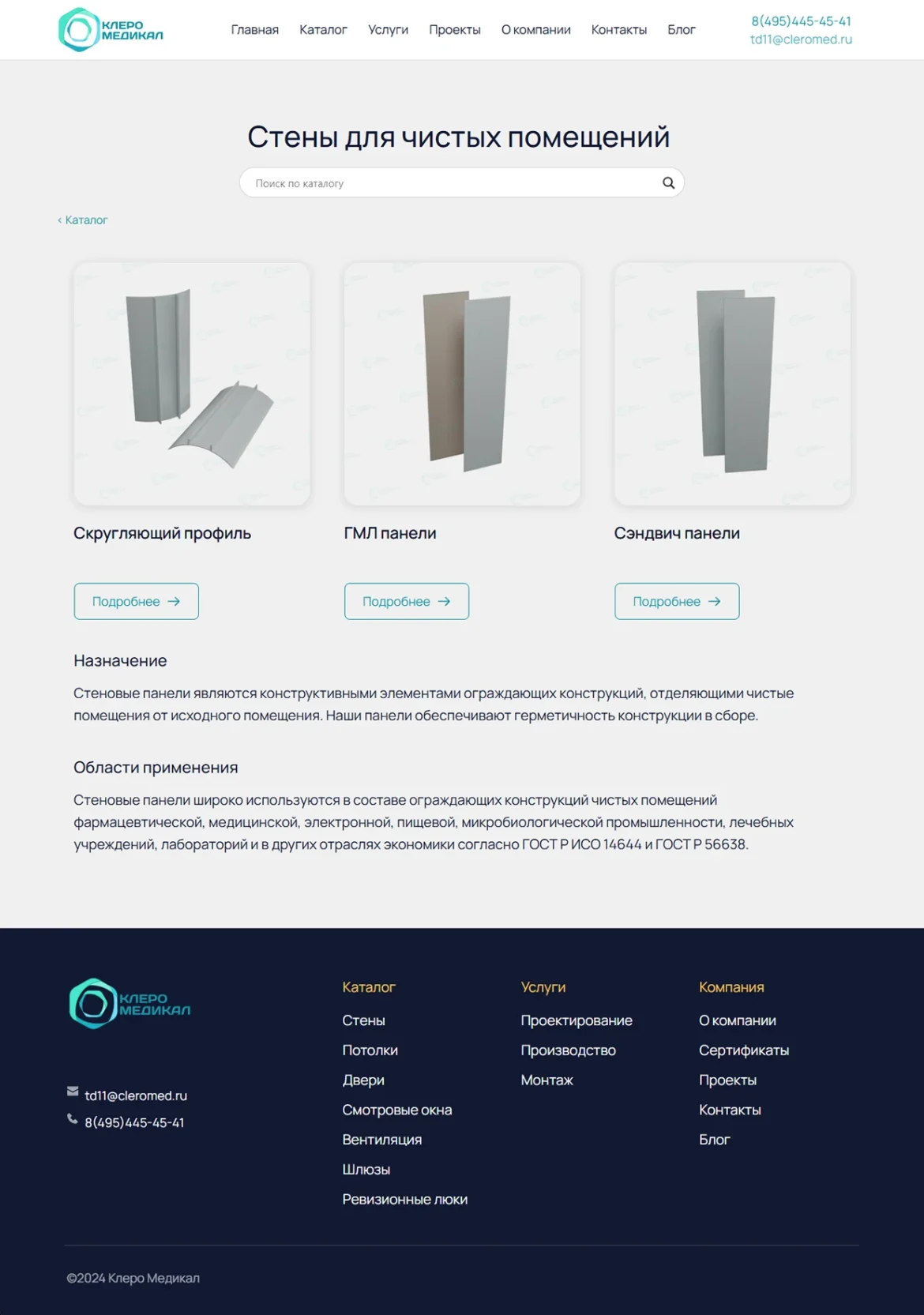 КЛЕРО МЕДИКАЛ

Главная Каталог Услуги Проекты О компании Контакты Блог

8(495)445-45-41
td11@cleromed.ru

Стены для чистых помещений

Поиск по каталогу

‹ Каталог

Скругляющий профиль

Подробнее →

ГМЛ панели

Подробнее →

Сэндвич панели

Подробнее →

Назначение

Стеновые панели являются конструктивными элементами ограждающих конструкций, отделяющими чистые помещения от исходного помещения. Наши панели обеспечивают герметичность конструкции в сборе.

Области применения

Стеновые панели широко используются в составе ограждающих конструкций чистых помещений фармацевтической, медицинской, электронной, пищевой, микробиологической промышленности, лечебных учреждений, лабораторий и в других отраслях экономики согласно ГОСТ Р ИСО 14644 и ГОСТ Р 56638.

КЛЕРО МЕДИКАЛ

td11@cleromed.ru
8(495)445-45-41

Каталог
Стены
Потолки
Двери
Смотровые окна
Вентиляция
Шлюзы
Ревизионные люки

Услуги
Проектирование
Производство
Монтаж

Компания
О компании
Сертификаты
Проекты
Контакты
Блог

©2024 Клеро Медикал